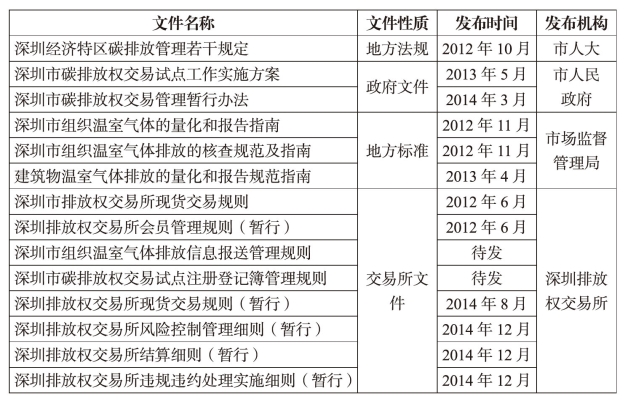 | 文件名称 | 文件性质 | 发布时间 | 发布机构 |
|---|---|---|---|
| 深圳经济特区碳排放管理若干规定 | 地方法规 | 2012 年 10 月 | 市人大 |
| 深圳市碳排放权交易试点工作实施方案 | 政府文件 | 2013 年 5 月 | 市人民政府 |
| 深圳市碳排放权交易管理暂行办法 | 政府文件 | 2014 年 3 月 | 市人民政府 |
| 深圳市组织温室气体的量化和报告指南 | 地方标准 | 2012 年 11 月 | 市场监督管理局 |
| 深圳市组织温室气体排放的核查规范及指南 | 地方标准 | 2012 年 11 月 | 市场监督管理局 |
| 建筑物温室气体排放的量化和报告规范指南 | 地方标准 | 2013 年 4 月 | 市场监督管理局 |
| 深圳市排放权交易所现货交易规则 | 交易所文件 | 2012 年 6 月 | 深圳排放权交易所 |
| 深圳排放权交易所会员管理规则（暂行） | 交易所文件 | 2012 年 6 月 | 深圳排放权交易所 |
| 深圳市组织温室气体排放信息报送管理规则 | 交易所文件 | 待发 | 深圳排放权交易所 |
| 深圳市碳排放权交易试点注册登记簿管理规则 | 交易所文件 | 待发 | 深圳排放权交易所 |
| 深圳排放权交易所现货交易规则（暂行） | 交易所文件 | 2014 年 8 月 | 深圳排放权交易所 |
| 深圳排放权交易所风险控制管理细则（暂行） | 交易所文件 | 2014 年 12 月 | 深圳排放权交易所 |
| 深圳排放权交易所结算细则（暂行） | 交易所文件 | 2014 年 12 月 | 深圳排放权交易所 |
| 深圳排放权交易所违规违约处理实施细则（暂行） | 交易所文件 | 2014 年 12 月 | 深圳排放权交易所 |